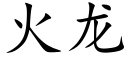 火龙